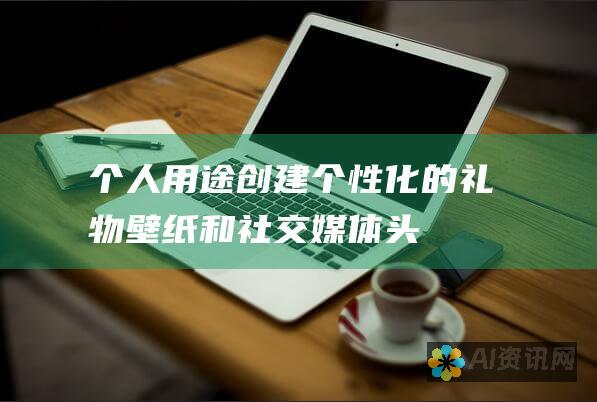 个人用途创建个性化的礼物壁纸和社交媒体头

AI资讯网